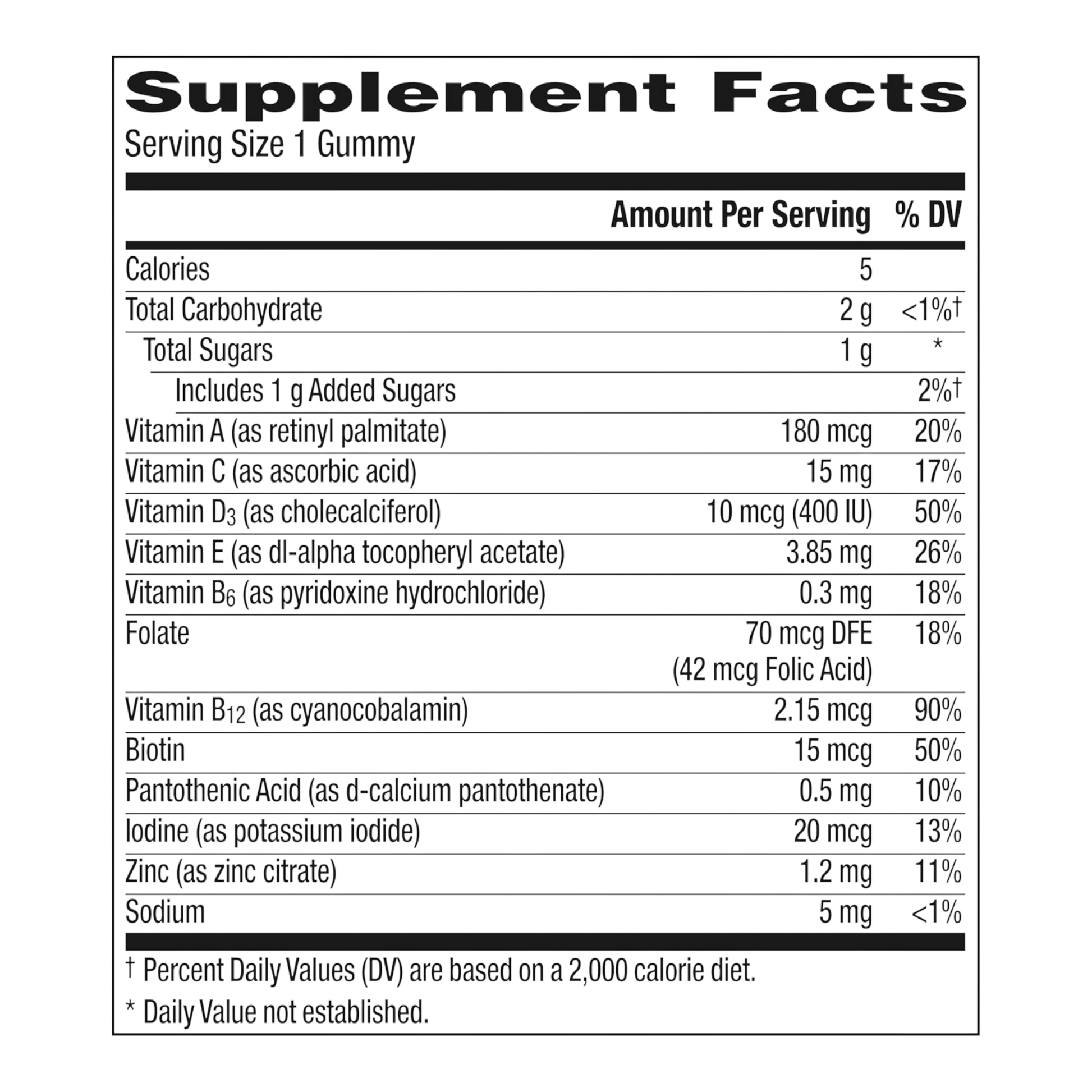 Supplement Facts
Serving Size 1 Gummy

| | Amount Per Serving | % DV |
|---|---|---|
| Calories | 5 | |
| Total Carbohydrate | 2 g | <1%† |
| Total Sugars | 1 g | * |
| Includes 1 g Added Sugars | | 2%† |
| Vitamin A (as retinyl palmitate) | 180 mcg | 20% |
| Vitamin C (as ascorbic acid) | 15 mg | 17% |
| Vitamin $D_3$ (as cholecalciferol) | 10 mcg (400 IU) | 50% |
| Vitamin E (as dl-alpha tocopheryl acetate) | 3.85 mg | 26% |
| Vitamin $B_6$ (as pyridoxine hydrochloride) | 0.3 mg | 18% |
| Folate | 70 mcg DFE (42 mcg Folic Acid) | 18% |
| Vitamin $B_{12}$ (as cyanocobalamin) | 2.15 mcg | 90% |
| Biotin | 15 mcg | 50% |
| Pantothenic Acid (as d-calcium pantothenate) | 0.5 mg | 10% |
| Iodine (as potassium iodide) | 20 mcg | 13% |
| Zinc (as zinc citrate) | 1.2 mg | 11% |
| Sodium | 5 mg | <1% |

† Percent Daily Values (DV) are based on a 2,000 calorie diet.

* Daily Value not established.